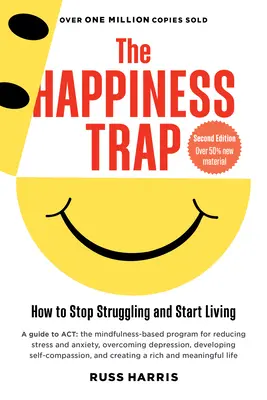 OVER ONE MILLION COPIES SOLD

The HAPPINESS TRAP

Second Edition
Over 50% new material

How to Stop Struggling and Start Living

A guide to ACT: the mindfulness-based program for reducing stress and anxiety, overcoming depression, developing self-compassion, and creating a rich and meaningful life

RUSS HARRIS